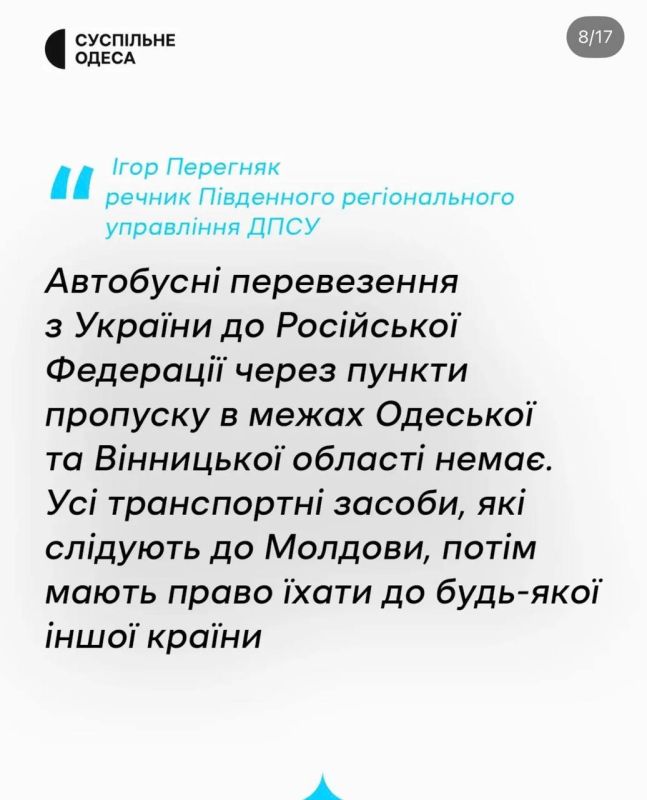 СУСПІЛЬНЕ
ОДЕСА

8/17

Ігор Перегняк
речник Південного регіонального управління ДПСУ

Автобусні перевезення з України до Російської Федерації через пункти пропуску в межах Одеської та Вінницької області немає. Усі транспортні засоби, які слідують до Молдови, потім мають право їхати до будь-якої іншої країни